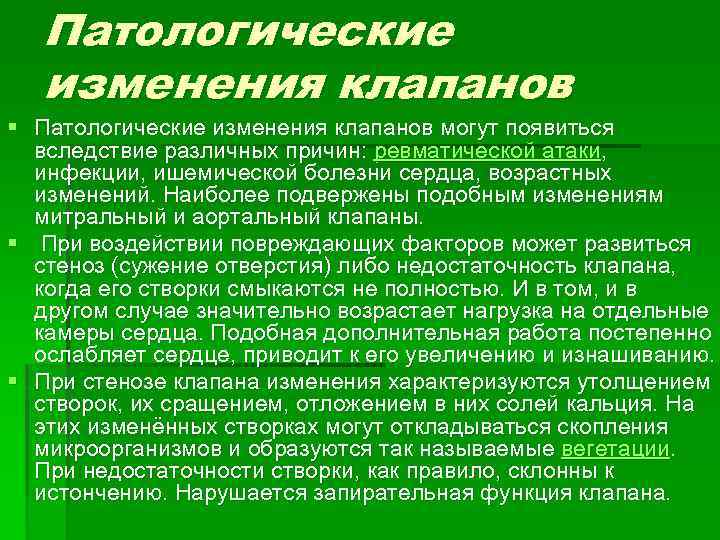 Патологические изменения клапанов

Патологические изменения клапанов могут появиться вследствие различных причин: ревматической атаки, инфекции, ишемической болезни сердца, возрастных изменений. Наиболее подвержены подобным изменениям митральный и аортальный клапаны.

При воздействии повреждающих факторов может развиться стеноз (сужение отверстия) либо недостаточность клапана, когда его створки смыкаются не полностью. И в том, и в другом случае значительно возрастает нагрузка на отдельные камеры сердца. Подобная дополнительная работа постепенно ослабляет сердце, приводит к его увеличению и изнашиванию.

При стенозе клапана изменения характеризуются утолщением створок, их сращением, отложением в них солей кальция. На этих изменённых створках могут откладываться скопления микроорганизмов и образуются так называемые вегетации. При недостаточности створки, как правило, склонны к истончению. Нарушается запирательная функция клапана.